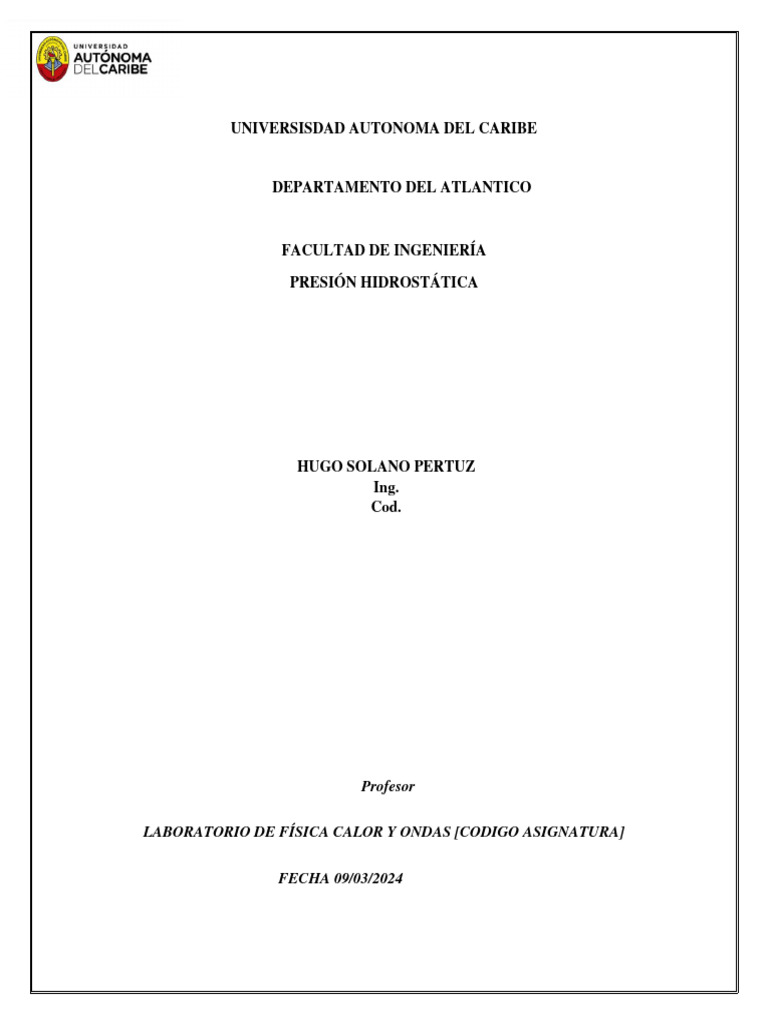 UNIVERSIDAD AUTÓNOMA DEL CARIBE

UNIVERSISDAD AUTONOMA DEL CARIBE

DEPARTAMENTO DEL ATLANTICO

FACULTAD DE INGENIERÍA

PRESIÓN HIDROSTÁTICA

HUGO SOLANO PERTUZ
Ing.
Cod.

Profesor

LABORATORIO DE FÍSICA CALOR Y ONDAS [CODIGO ASIGNATURA]

FECHA 09/03/2024